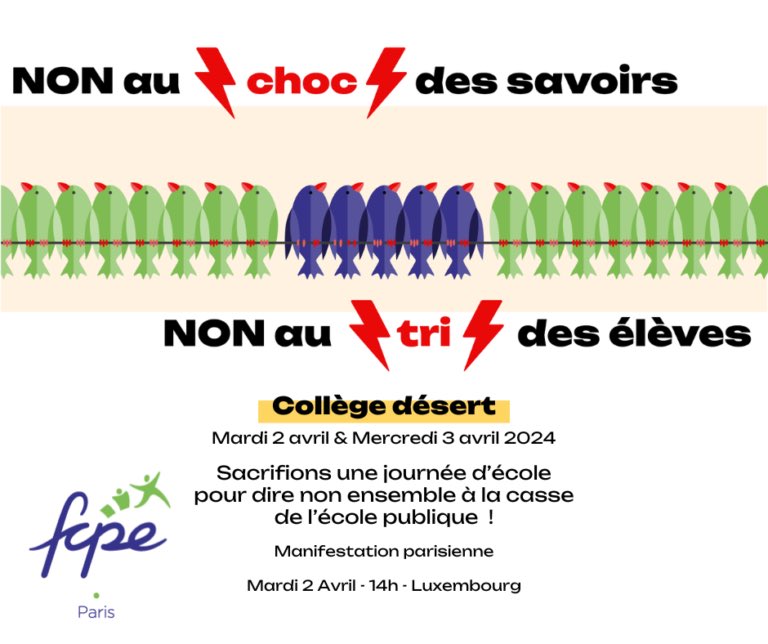 NON au choc des savoirs

NON au tri des élèves

Collège désert

Mardi 2 avril & Mercredi 3 avril 2024

Sacrifions une journée d'école pour dire non ensemble à la casse de l'école publique !

Manifestation parisienne

Mardi 2 Avril - 14h - Luxembourg

fcpe

Paris